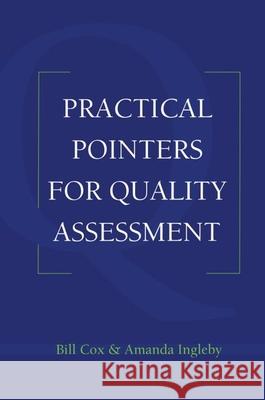 PRACTICAL POINTERS FOR QUALITY ASSESSMENT

Bill Cox & Amanda Ingleby

Kraina Książek